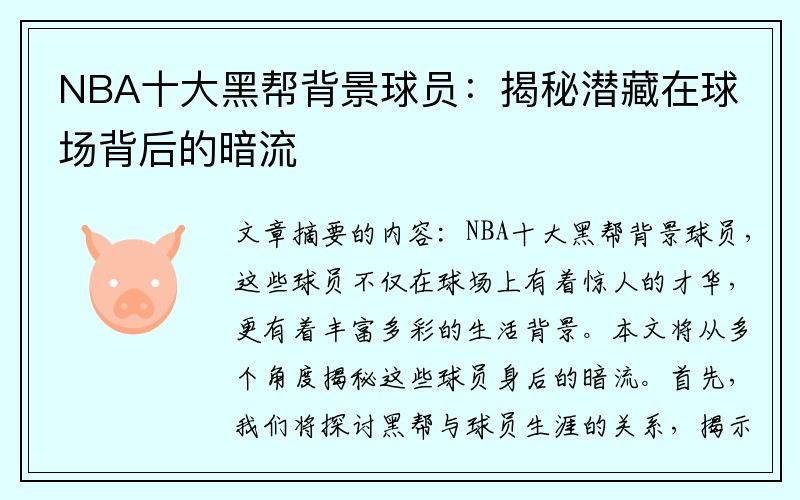 NBA十大黑帮背景球员：揭秘潜藏在球场背后的暗流

文章摘要的内容：NBA十大黑帮背景球员，这些球员不仅在球场上有着惊人的才华，更有着丰富多彩的生活背景。本文将从多个角度揭秘这些球员身后的暗流。首先，我们将探讨黑帮与球员生涯的关系，揭示